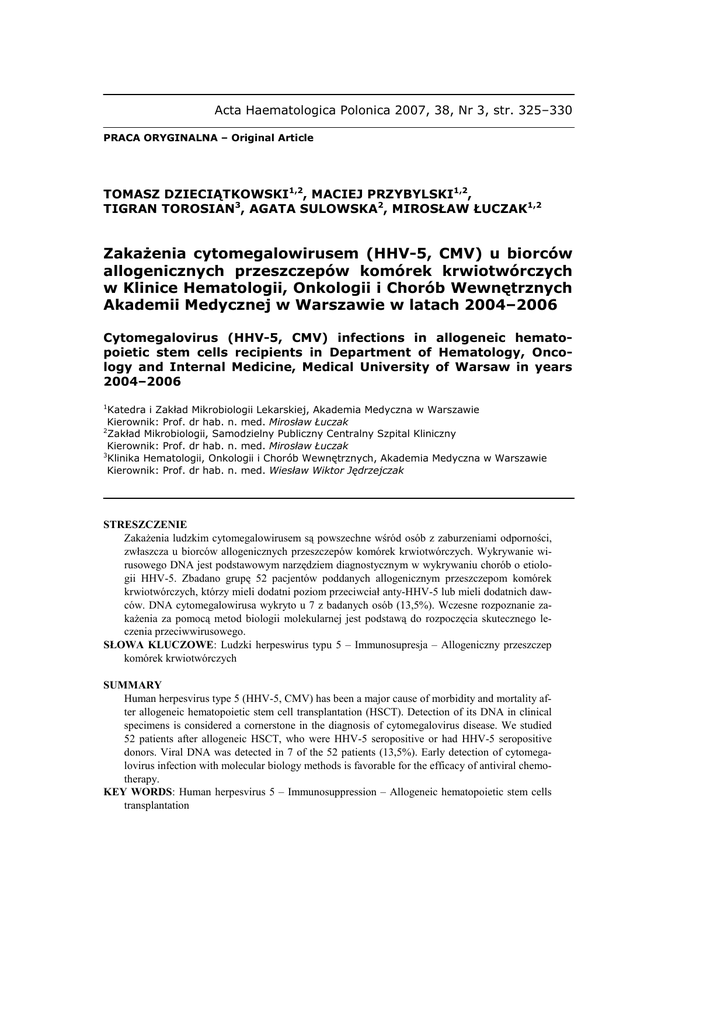 Acta Haematologica Polonica 2007, 38, Nr 3, str. 325–330

PRACA ORYGINALNA – Original Article

TOMASZ DZIECIĄTKOWSKI$^{1,2}$, MACIEJ PRZYBYLSKI$^{1,2}$, TIGRAN TOROSIAN$^{3}$, AGATA SULOWSKA$^{2}$, MIROSŁAW ŁUCZAK$^{1,2}$

Zakażenia cytomegalowirusem (HHV-5, CMV) u biorców allogenicznych przeszczepów komórek krwiotwórczych w Klinice Hematologii, Onkologii i Chorób Wewnętrznych Akademii Medycznej w Warszawie w latach 2004–2006

Cytomegalovirus (HHV-5, CMV) infections in allogeneic hematopoietic stem cells recipients in Department of Hematology, Oncology and Internal Medicine, Medical University of Warsaw in years 2004–2006

$^{1}$Katedra i Zakład Mikrobiologii Lekarskiej, Akademia Medyczna w Warszawie
Kierownik: Prof. dr hab. n. med. Mirosław Łuczak
$^{2}$Zakład Mikrobiologii, Samodzielny Publiczny Centralny Szpital Kliniczny
Kierownik: Prof. dr hab. n. med. Mirosław Łuczak
$^{3}$Klinika Hematologii, Onkologii i Chorób Wewnętrznych, Akademia Medyczna w Warszawie
Kierownik: Prof. dr hab. n. med. Wiesław Wiktor Jędrzejczak

STRESZCZENIE
Zakażenia ludzkim cytomegalowirusem są powszechne wśród osób z zaburzeniami odporności, zwłaszcza u biorców allogenicznych przeszczepów komórek krwiotwórczych. Wykrywanie wirusowego DNA jest podstawowym narzędziem diagnostycznym w wykrywaniu chorób o etiologii HHV-5. Zbadano grupę 52 pacjentów poddanych allogenicznym przeszczepom komórek krwiotwórczych, którzy mieli dodatni poziom przeciwciał anty-HHV-5 lub mieli dodatnich dawców. DNA cytomegalowirusa wykryto u 7 z badanych osób (13,5%). Wczesne rozpoznanie zakażenia za pomocą metod biologii molekularnej jest podstawą do rozpoczęcia skutecznego leczenia przeciwwirusowego.
SŁOWA KLUCZOWE: Ludzki herpeswirus typu 5 – Immunosupresja – Allogeniczny przeszczep komórek krwiotwórczych

SUMMARY
Human herpesvirus type 5 (HHV-5, CMV) has been a major cause of morbidity and mortality after allogeneic hematopoietic stem cell transplantation (HSCT). Detection of its DNA in clinical specimens is considered a cornerstone in the diagnosis of cytomegalovirus disease. We studied 52 patients after allogeneic HSCT, who were HHV-5 seropositive or had HHV-5 seropositive donors. Viral DNA was detected in 7 of the 52 patients (13,5%). Early detection of cytomegalovirus infection with molecular biology methods is favorable for the efficacy of antiviral chemotherapy.
KEY WORDS: Human herpesvirus 5 – Immunosuppression – Allogeneic hematopoietic stem cells transplantation